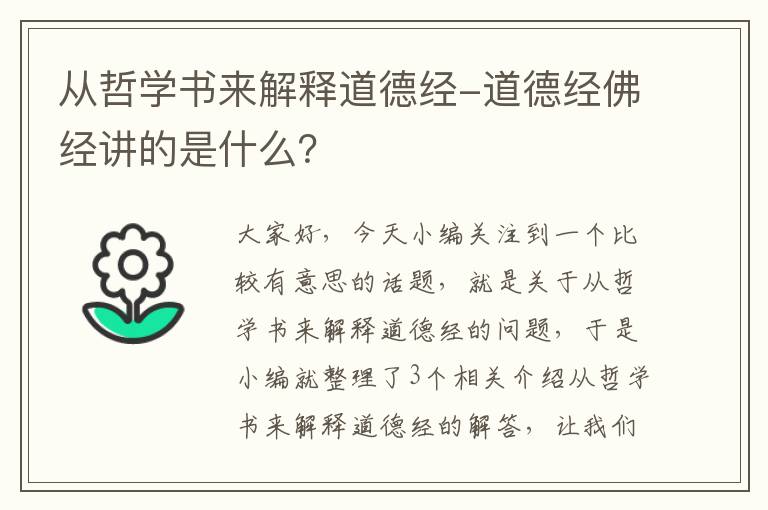 从哲学书来解释道德经-道德经佛经讲的是什么?

大家好，今天小编关注到一个比较有意思的话题，就是关于从哲学书来解释道德经的问题，于是小编就整理了3个相关介绍从哲学书来解释道德经的解答，让我们